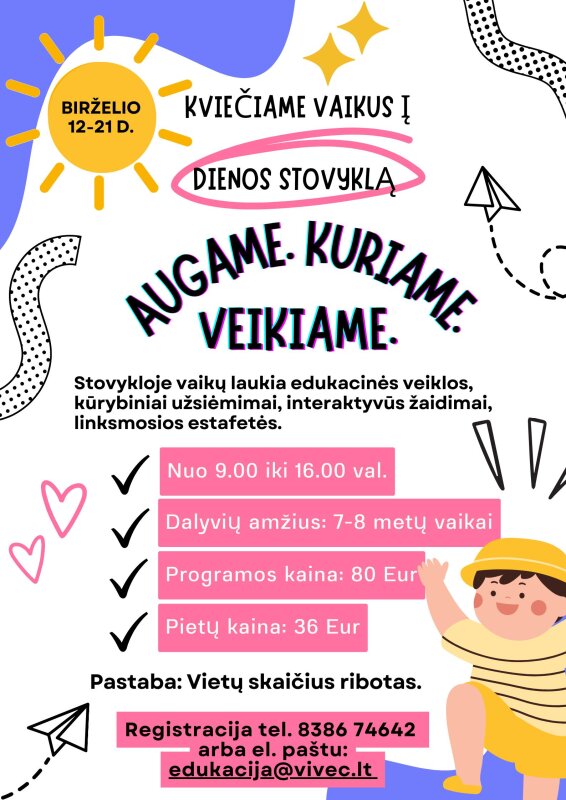 BIRŽELIO 12-21 D.

KVIEČIAME VAIKUS Į

DIENOS STOVYKLĄ

AUGAME. KURIAME. VEIKIAME.

Stovykloje vaikų laukia edukacinės veiklos, kūrybiniai užsiėmimai, interaktyvūs žaidimai, linksmosios estafetės.

Nuo 9.00 iki 16.00 val.

Dalyvių amžius: 7-8 metų vaikai

Programos kaina: 80 Eur

Pietų kaina: 36 Eur

Pastaba: Vietų skaičius ribotas.

Registracija tel. 8386 74642 arba el. paštu: edukacija@vivec.lt